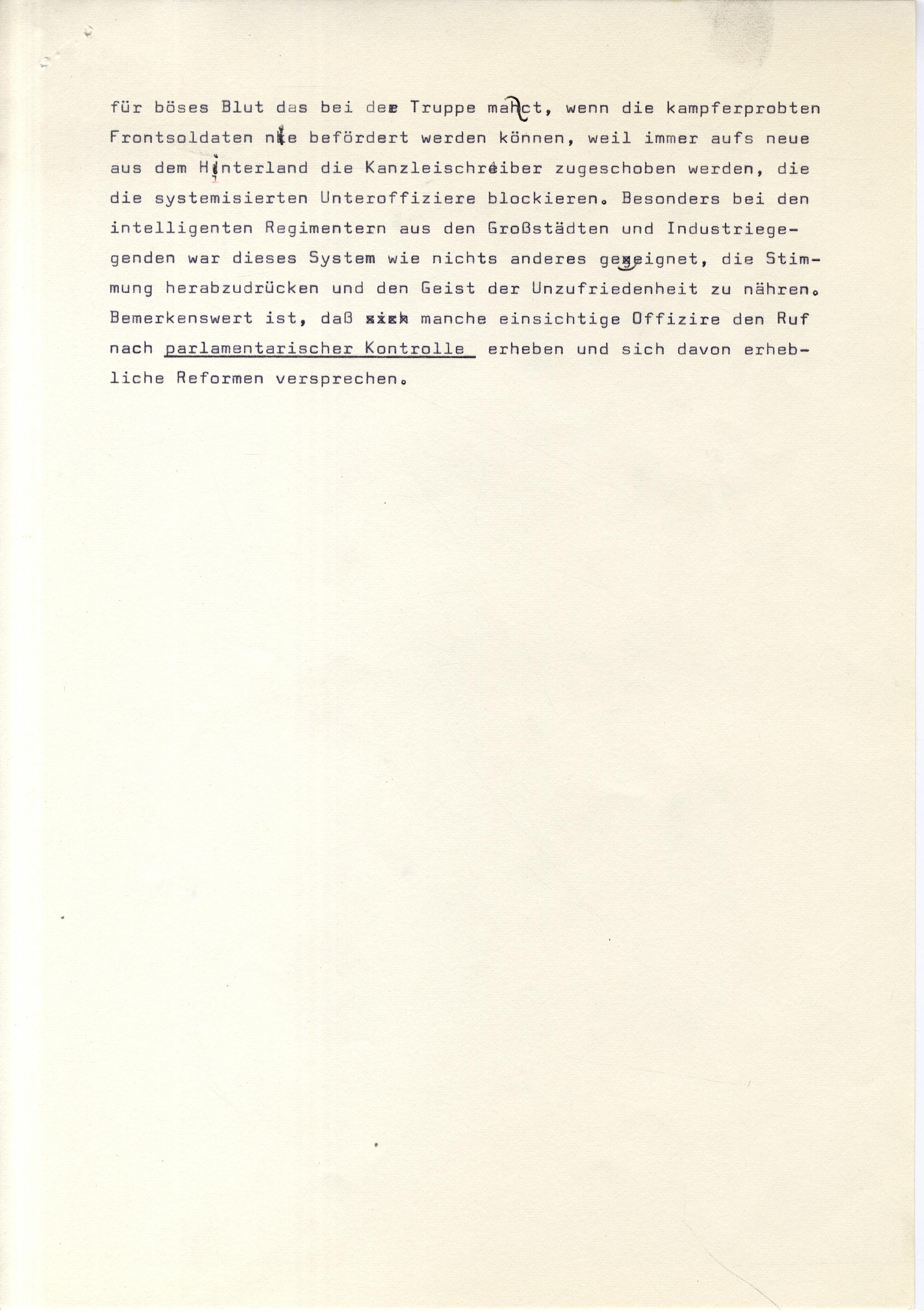 für böses Blut das bei der Truppe macht, wenn die kampferprobten Frontsoldaten nie befördert werden können, weil immer aufs neue aus dem Hinterland die Kanzleischreiber zugeschoben werden, die die systemisierten Unteroffiziere blockieren. Besonders bei den intelligenten Regimentern aus den Großstädten und Industriegegenden war dieses System wie nichts anderes geeignet, die Stimmung herabzudrücken und den Geist der Unzufriedenheit zu nähren. Bemerkenswert ist, daß manche einsichtige Offizire den Ruf nach parlamentarischer Kontrolle erheben und sich davon erhebliche Reformen versprechen.